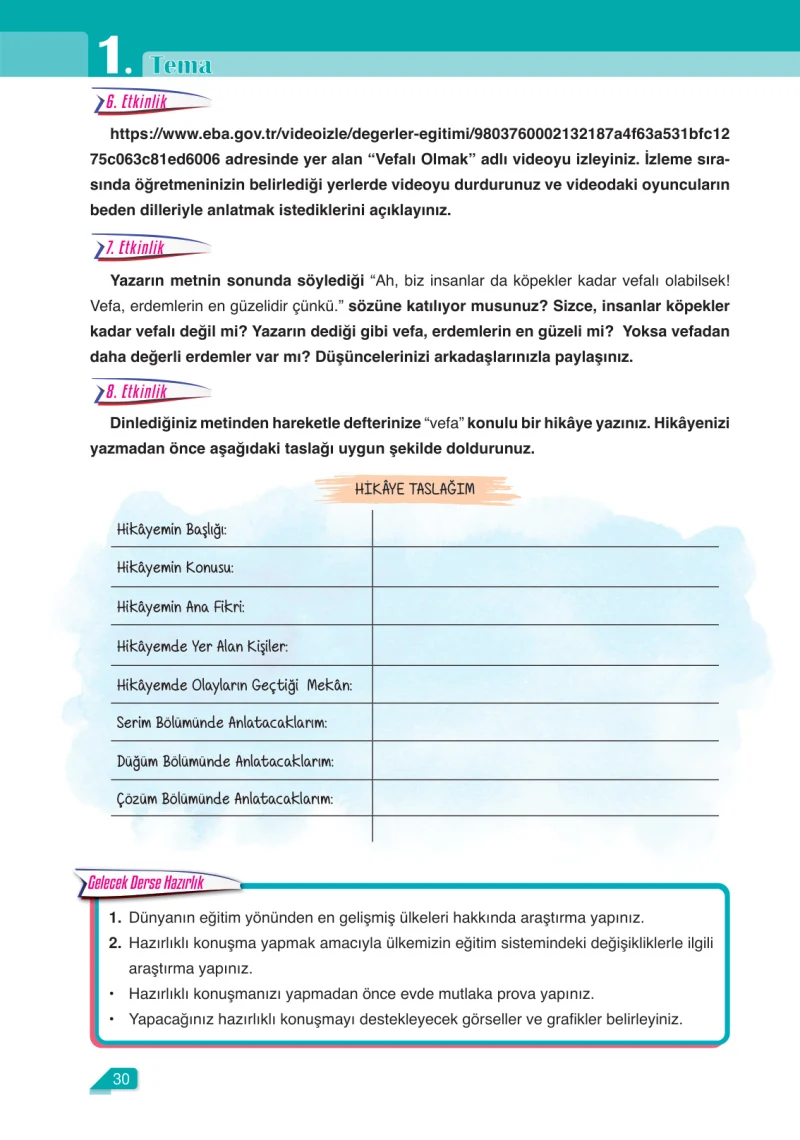 1. Tema

6. Etkinlik

https://www.eba.gov.tr/videoizle/degerler-egitimi/9803760002132187a4f63a531bfc1275c063c81ed6006 adresinde yer alan "Vefalı Olmak" adlı videoyu izleyiniz. İzleme sırasında öğretmeninizin belirlediği yerlerde videoyu durdurunuz ve videodaki oyuncuların beden dilleriyle anlatmak istediklerini açıklayınız.

7. Etkinlik

Yazarın metnin sonunda söylediği "Ah, biz insanlar da köpekler kadar vefalı olabilsek! Vefa, erdemlerin en güzelidir çünkü." sözüne katılıyor musunuz? Sizce, insanlar köpekler kadar vefalı değil mi? Yazarın dediği gibi vefa, erdemlerin en güzeli mi? Yoksa vefadan daha değerli erdemler var mı? Düşüncelerinizi arkadaşlarınızla paylaşınız.

8. Etkinlik

Dinlediğiniz metinden hareketle defterinize "vefa" konulu bir hikâye yazınız. Hikâyenizi yazmadan önce aşağıdaki taslağı uygun şekilde doldurunuz.

HİKÂYE TASLAĞIM

Hikâyemin Başlığı:
Hikâyemin Konusu:
Hikâyemin Ana Fikri:
Hikâyemde Yer Alan Kişiler:
Hikâyemde Olayların Geçtiği Mekân:
Serim Bölümünde Anlatacaklarım:
Düğüm Bölümünde Anlatacaklarım:
Çözüm Bölümünde Anlatacaklarım:

Gelecek Derse Hazırlık

1. Dünyanın eğitim yönünden en gelişmiş ülkeleri hakkında araştırma yapınız.
2. Hazırlıklı konuşma yapmak amacıyla ülkemizin eğitim sistemindeki değişikliklerle ilgili araştırma yapınız.
• Hazırlıklı konuşmanızı yapmadan önce evde mutlaka prova yapınız.
• Yapacağınız hazırlıklı konuşmayı destekleyecek görseller ve grafikler belirleyiniz.

30